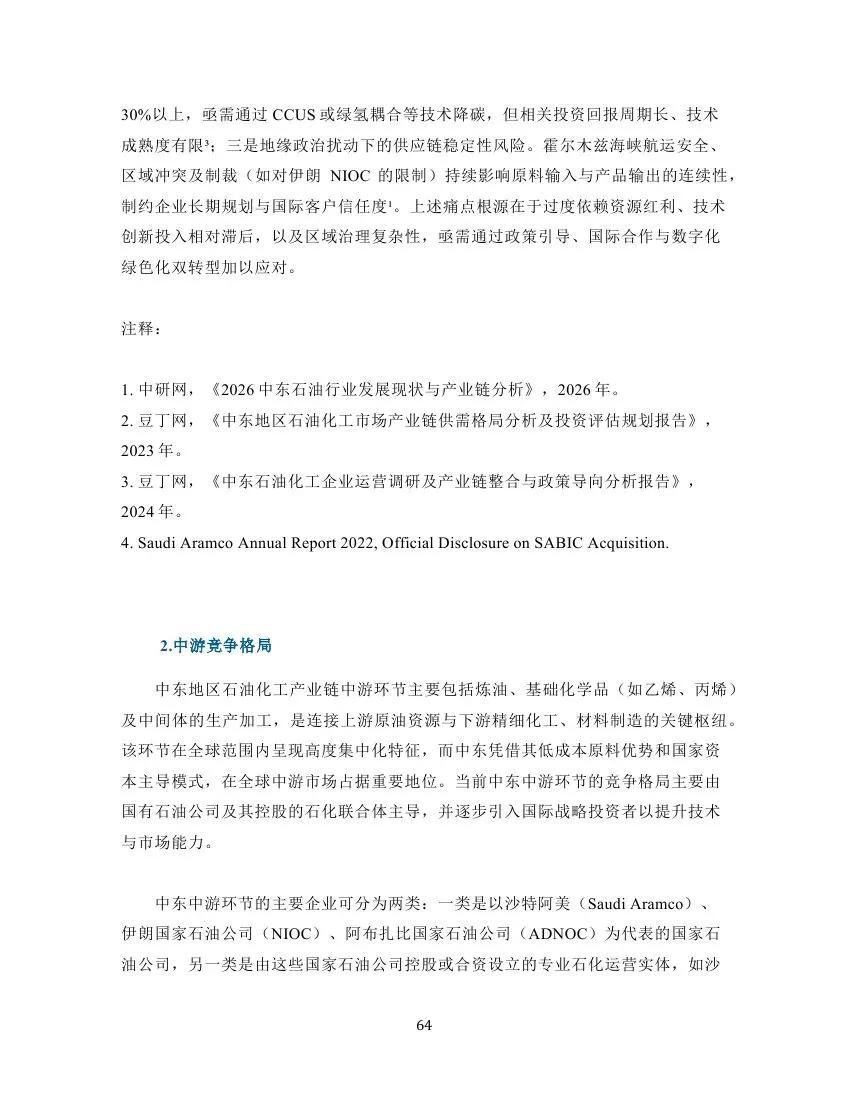 30%以上，亟需通过 CCUS 或绿氢耦合等技术降碳，但相关投资回报周期长、技术成熟度有限³；三是地缘政治扰动下的供应链稳定性风险。霍尔木兹海峡航运安全、区域冲突及制裁（如对伊朗 NIOC 的限制）持续影响原料输入与产品输出的连续性，制约企业长期规划与国际客户信任度¹。上述痛点根源在于过度依赖资源红利、技术创新投入相对滞后，以及区域治理复杂性，亟需通过政策引导、国际合作与数字化绿色化双转型加以应对。

注释：

1. 中研网，《2026 中东石油行业发展现状与产业链分析》，2026 年。
2. 豆丁网，《中东地区石油化工市场产业链供需格局分析及投资评估规划报告》，2023 年。
3. 豆丁网，《中东石油化工企业运营调研及产业链整合与政策导向分析报告》，2024 年。
4. Saudi Aramco Annual Report 2022, Official Disclosure on SABIC Acquisition.

2.中游竞争格局

中东地区石油化工产业链中游环节主要包括炼油、基础化学品（如乙烯、丙烯）及中间体的生产加工，是连接上游原油资源与下游精细化工、材料制造的关键枢纽。该环节在全球范围内呈现高度集中化特征，而中东凭借其低成本原料优势和国家资本主导模式，在全球中游市场占据重要地位。当前中东中游环节的竞争格局主要由国有石油公司及其控股的石化联合体主导，并逐步引入国际战略投资者以提升技术与市场能力。

中东中游环节的主要企业可分为两类：一类是以沙特阿美（Saudi Aramco）、伊朗国家石油公司（NIOC）、阿布扎比国家石油公司（ADNOC）为代表的国家石油公司，另一类是由这些国家石油公司控股或合资设立的专业石化运营实体，如沙

64